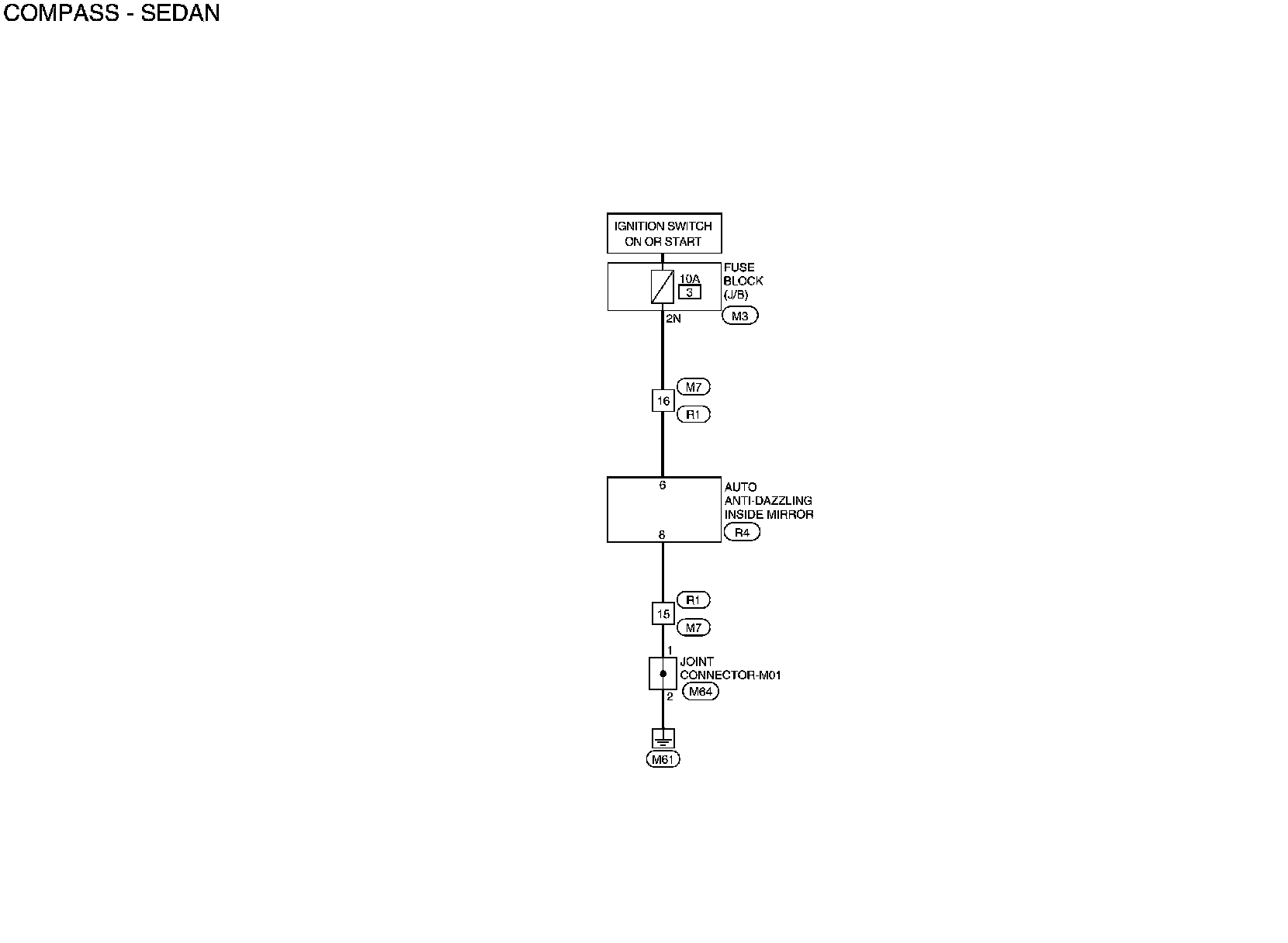 COMPASS - SEDAN

IGNITION SWITCH ON OR START

10A
3

FUSE BLOCK (J/B)

M3

2N

M7

16

R1

6

AUTO ANTI-DAZZLING INSIDE MIRROR

R4

8

R1

15

M7

1

JOINT CONNECTOR-M01

M64

2

M61